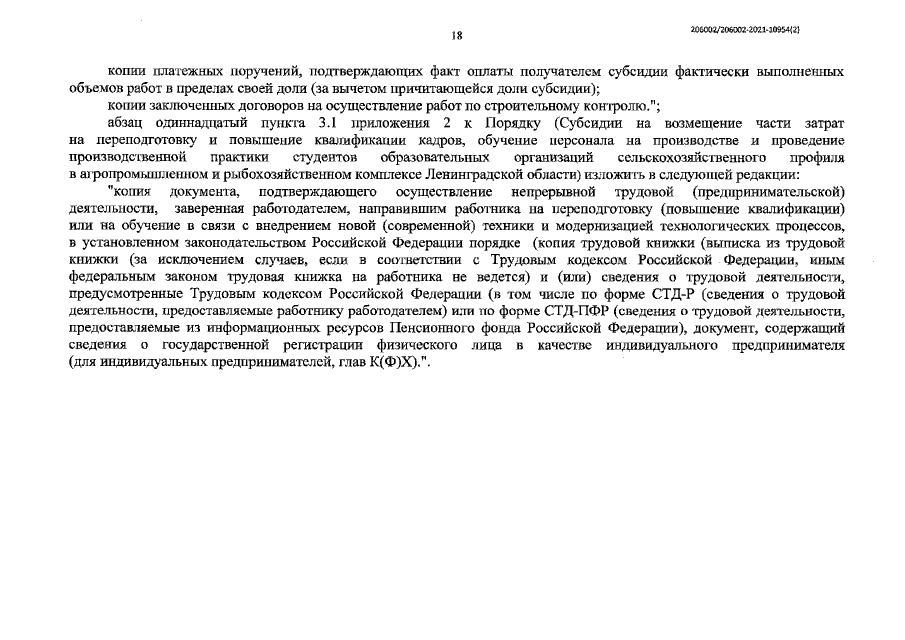 18

206002/206002-2021-10954(2)

копии платежных поручений, подтверждающих факт оплаты получателем субсидии фактически выполненных объемов работ в пределах своей доли (за вычетом причитающейся доли субсидии);

копии заключенных договоров на осуществление работ по строительному контролю.";

абзац одиннадцатый пункта 3.1 приложения 2 к Порядку (Субсидии на возмещение части затрат на переподготовку и повышение квалификации кадров, обучение персонала на производстве и проведение производственной практики студентов образовательных организаций сельскохозяйственного профиля в агропромышленном и рыбохозяйственном комплексе Ленинградской области) изложить в следующей редакции:

"копия документа, подтверждающего осуществление непрерывной трудовой (предпринимательской) деятельности, заверенная работодателем, направившим работника на переподготовку (повышение квалификации) или на обучение в связи с внедрением новой (современной) техники и модернизацией технологических процессов, в установленном законодательством Российской Федерации порядке (копия трудовой книжки (выписка из трудовой книжки (за исключением случаев, если в соответствии с Трудовым кодексом Российской Федерации, иным федеральным законом трудовая книжка на работника не ведется) и (или) сведения о трудовой деятельности, предусмотренные Трудовым кодексом Российской Федерации (в том числе по форме СТД-Р (сведения о трудовой деятельности, предоставляемые работнику работодателем) или по форме СТД-ПФР (сведения о трудовой деятельности, предоставляемые из информационных ресурсов Пенсионного фонда Российской Федерации), документ, содержащий сведения о государственной регистрации физического лица в качестве индивидуального предпринимателя (для индивидуальных предпринимателей, глав К(Ф)Х).".